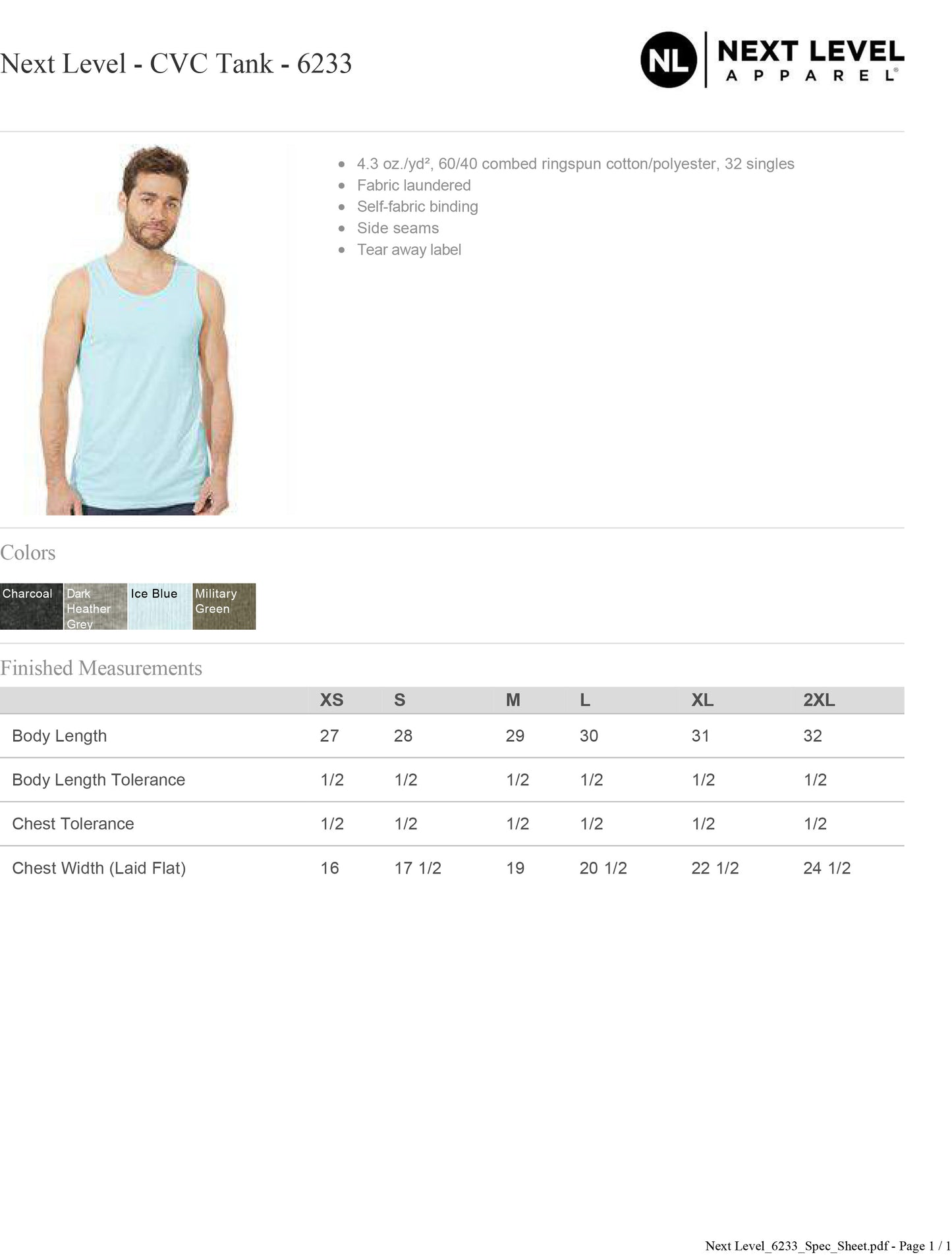 Next Level - CVC Tank - 6233

NL NEXT LEVEL APPAREL®

- 4.3 oz./yd², 60/40 combed ringspun cotton/polyester, 32 singles
- Fabric laundered
- Self-fabric binding
- Side seams
- Tear away label

Colors

Charcoal
Dark Heather Grey
Ice Blue
Military Green

Finished Measurements

| | XS | S | M | L | XL | 2XL |
|---|---|---|---|---|---|---|
| Body Length | 27 | 28 | 29 | 30 | 31 | 32 |
| Body Length Tolerance | 1/2 | 1/2 | 1/2 | 1/2 | 1/2 | 1/2 |
| Chest Tolerance | 1/2 | 1/2 | 1/2 | 1/2 | 1/2 | 1/2 |
| Chest Width (Laid Flat) | 16 | 17 1/2 | 19 | 20 1/2 | 22 1/2 | 24 1/2 |

Next Level_6233_Spec_Sheet.pdf - Page 1 / 1